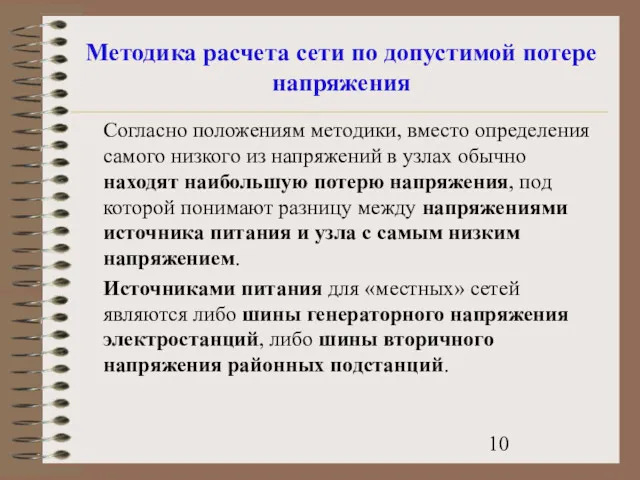 Методика расчета сети по допустимой потере напряжения

Согласно положениям методики, вместо определения самого низкого из напряжений в узлах обычно находят наибольшую потерю напряжения, под которой понимают разницу между напряжениями источника питания и узла с самым низким напряжением.

Источниками питания для «местных» сетей являются либо шины генераторного напряжения электростанций, либо шины вторичного напряжения районных подстанций.

10